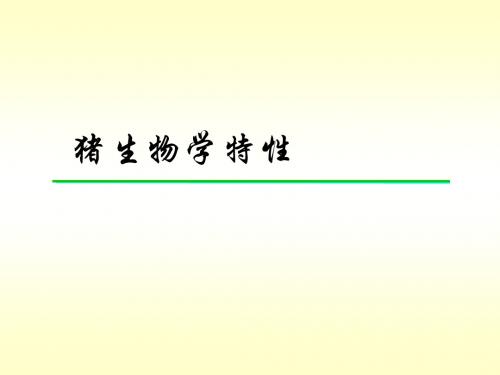 猪生物学特性